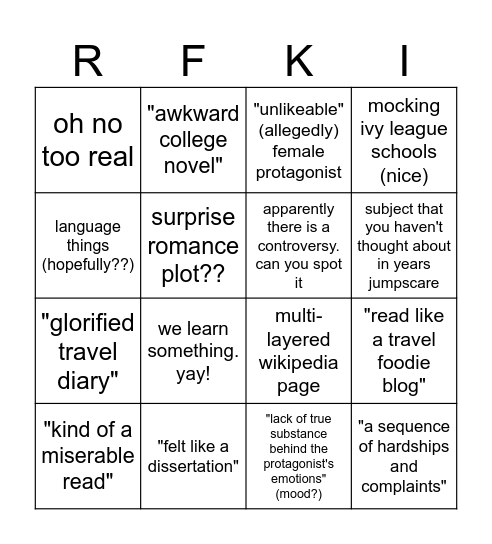 | R | F | K | I |
|---|---|---|---|
| oh no too real | "awkward college novel" | "unlikeable" (allegedly) female protagonist | mocking ivy league schools (nice) |
| language things (hopefully??) | surprise romance plot?? | apparently there is a controversy. can you spot it | subject that you haven't thought about in years jumpscare |
| "glorified travel diary" | we learn something. yay! | multi-layered wikipedia page | "read like a travel foodie blog" |
| "kind of a miserable read" | "felt like a dissertation" | "lack of true substance behind the protagonist's emotions" (mood?) | "a sequence of hardships and complaints" |